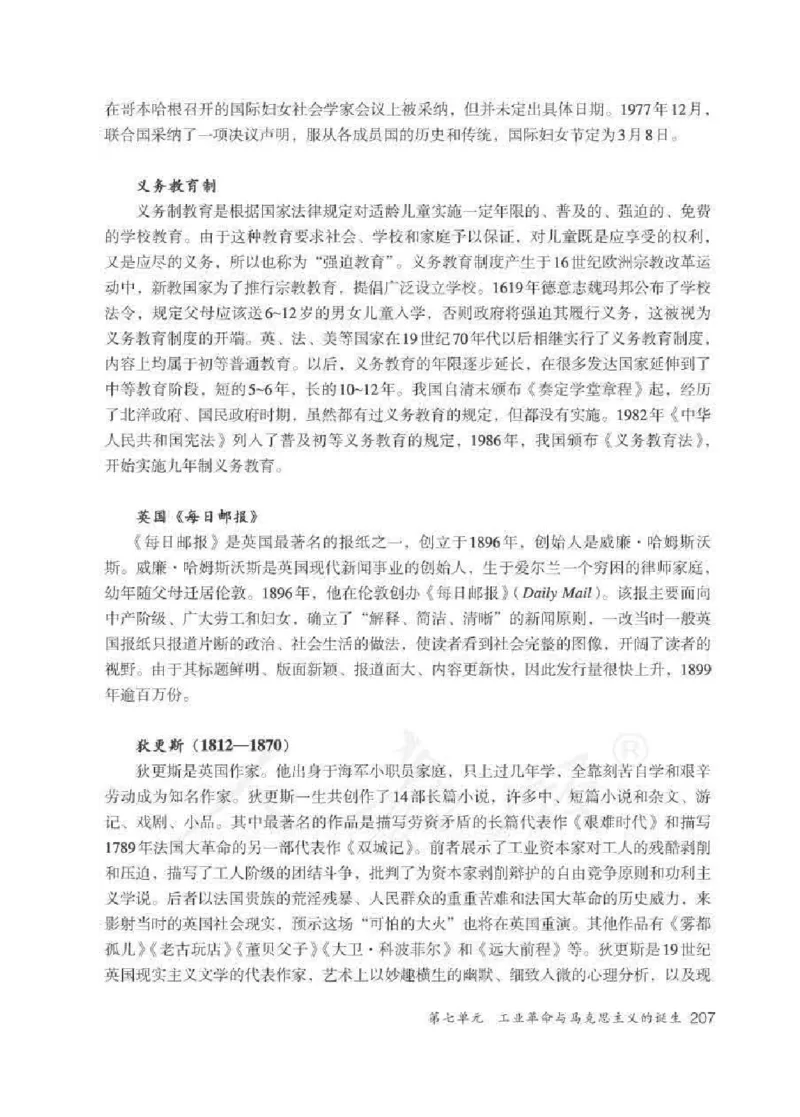 在哥本哈根召开的国际妇女社会学家会议上被采纳，但并未定出具体日期。1977年12月，联合国采纳了一项决议声明，服从各成员国的历史和传统，国际妇女节定为3月8日。

义务教育制

义务制教育是根据国家法律规定对适龄儿童实施一定年限的、普及的、强迫的、免费的学校教育。由于这种教育要求社会、学校和家庭予以保证，对儿童既是应享受的权利，又是应尽的义务，所以也称为“强迫教育”。义务教育制度产生于16世纪欧洲宗教改革运动中，新教国家为了推行宗教教育，提倡广泛设立学校。1619年德意志魏玛邦公布了学校法令，规定父母应该送6~12岁的男女儿童入学，否则政府将强迫其履行义务，这被视为义务教育制度的开端。英、法、美等国家在19世纪70年代以后相继实行了义务教育制度，内容上均属于初等普通教育。以后，义务教育的年限逐步延长，在很多发达国家延伸到了中等教育阶段，短的5~6年，长的10~12年。我国自清末颁布《奏定学堂章程》起，经历了北洋政府、国民政府时期，虽然都有过义务教育的规定，但都没有实施。1982年《中华人民共和国宪法》列入了普及初等义务教育的规定，1986年，我国颁布《义务教育法》，开始实施九年制义务教育。

英国《每日邮报》

《每日邮报》是英国最著名的报纸之一，创立于1896年，创始人是威廉·哈姆斯沃斯。威廉·哈姆斯沃斯是英国现代新闻事业的创始人，生于爱尔兰一个穷困的律师家庭，幼年随父母迁居伦敦。1896年，他在伦敦创办《每日邮报》(Daily Mail)。该报主要面向中产阶级、广大劳工和妇女，确立了“解释、简洁、清晰”的新闻原则，一改当时一般英国报纸只报道片断的政治、社会生活的做法，使读者看到社会完整的图像，开阔了读者的视野。由于其标题鲜明、版面新颖、报道面大、内容更新快，因此发行量很快上升，1899年逾百万份。

狄更斯（1812—1870）

狄更斯是英国作家。他出身于海军小职员家庭，只上过几年学，全靠刻苦自学和艰辛劳动成为知名作家。狄更斯一生共创作了14部长篇小说，许多中、短篇小说和杂文、游记、戏剧、小品。其中最著名的作品是描写劳资矛盾的长篇代表作《艰难时代》和描写1789年法国大革命的另一部代表作《双城记》。前者展示了工业资本家对工人的残酷剥削和压迫，描写了工人阶级的团结斗争，批判了为资本家剥削辩护的自由竞争原则和功利主义学说。后者以法国贵族的荒淫残暴、人民群众的重重苦难和法国大革命的历史威力，来影射当时的英国社会现实，预示这场“可怕的大火”也将在英国重演。其他作品有《雾都孤儿》《老古玩店》《董贝父子》《大卫·科波菲尔》和《远大前程》等。狄更斯是19世纪英国现实主义文学的代表作家，艺术上以妙趣横生的幽默、细致入微的心理分析，以及现

第七单元　工业革命与马克思主义的诞生 207